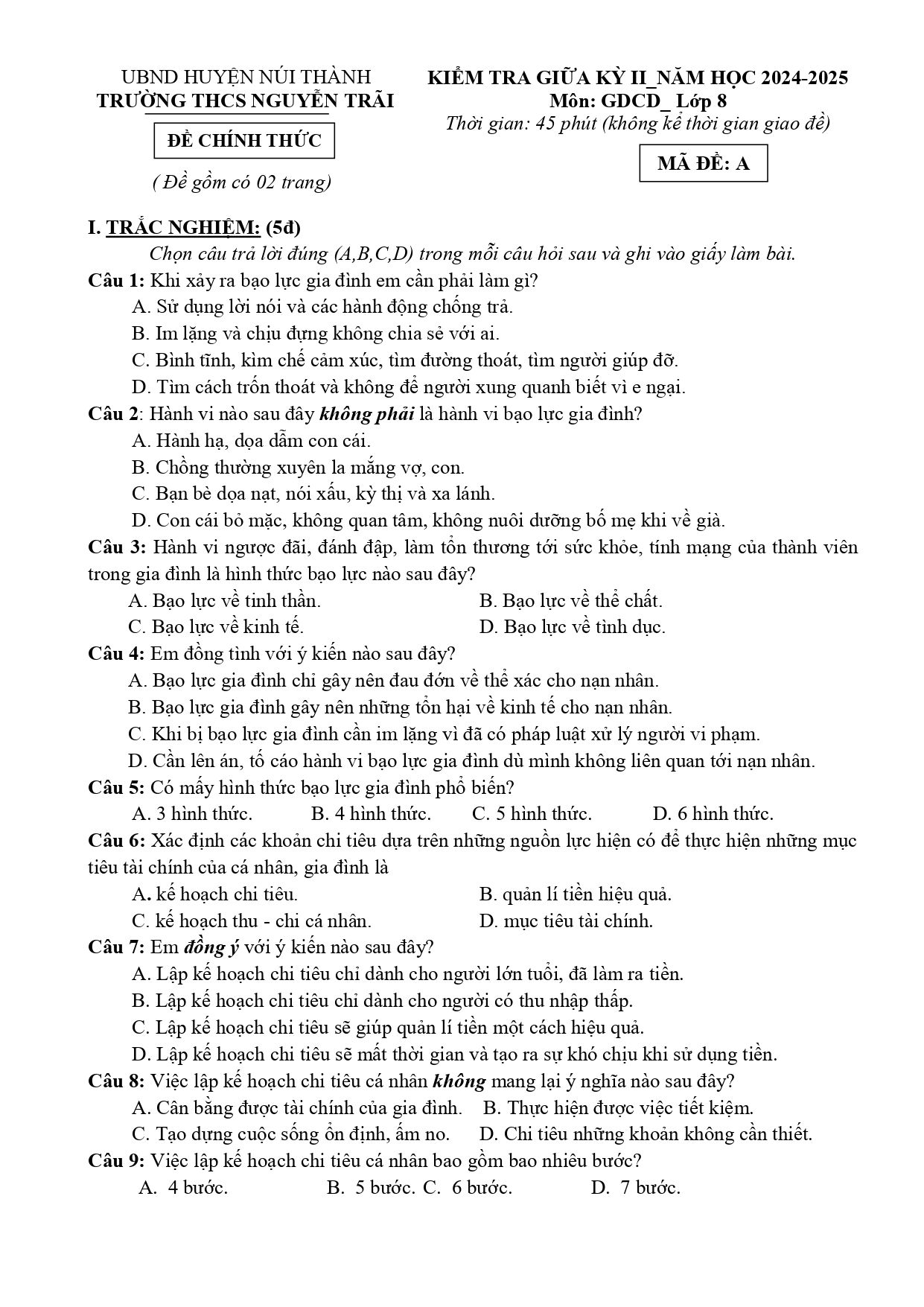 UBND HUYỆN NÚI THÀNH
TRƯỜNG THCS NGUYỄN TRÃI

ĐỀ CHÍNH THỨC

( Đề gồm có 02 trang)

KIỂM TRA GIỮA KỲ II_NĂM HỌC 2024-2025
Môn: GDCD_ Lớp 8
Thời gian: 45 phút (không kể thời gian giao đề)

MÃ ĐỀ: A

I. TRẮC NGHIỆM: (5đ)

Chọn câu trả lời đúng (A,B,C,D) trong mỗi câu hỏi sau và ghi vào giấy làm bài.

Câu 1: Khi xảy ra bạo lực gia đình em cần phải làm gì?
A. Sử dụng lời nói và các hành động chống trả.
B. Im lặng và chịu đựng không chia sẻ với ai.
C. Bình tĩnh, kìm chế cảm xúc, tìm đường thoát, tìm người giúp đỡ.
D. Tìm cách trốn thoát và không để người xung quanh biết vì e ngại.

Câu 2: Hành vi nào sau đây không phải là hành vi bạo lực gia đình?
A. Hành hạ, dọa dẫm con cái.
B. Chồng thường xuyên la mắng vợ, con.
C. Bạn bè dọa nạt, nói xấu, kỳ thị và xa lánh.
D. Con cái bỏ mặc, không quan tâm, không nuôi dưỡng bố mẹ khi về già.

Câu 3: Hành vi ngược đãi, đánh đập, làm tổn thương tới sức khỏe, tính mạng của thành viên trong gia đình là hình thức bạo lực nào sau đây?
A. Bạo lực về tinh thần.
B. Bạo lực về thể chất.
C. Bạo lực về kinh tế.
D. Bạo lực về tình dục.

Câu 4: Em đồng tình với ý kiến nào sau đây?
A. Bạo lực gia đình chỉ gây nên đau đớn về thể xác cho nạn nhân.
B. Bạo lực gia đình gây nên những tổn hại về kinh tế cho nạn nhân.
C. Khi bị bạo lực gia đình cần im lặng vì đã có pháp luật xử lý người vi phạm.
D. Cần lên án, tố cáo hành vi bạo lực gia đình dù mình không liên quan tới nạn nhân.

Câu 5: Có mấy hình thức bạo lực gia đình phổ biến?
A. 3 hình thức.
B. 4 hình thức.
C. 5 hình thức.
D. 6 hình thức.

Câu 6: Xác định các khoản chi tiêu dựa trên những nguồn lực hiện có để thực hiện những mục tiêu tài chính của cá nhân, gia đình là
A. kế hoạch chi tiêu.
B. quản lí tiền hiệu quả.
C. kế hoạch thu - chi cá nhân.
D. mục tiêu tài chính.

Câu 7: Em đồng ý với ý kiến nào sau đây?
A. Lập kế hoạch chi tiêu chỉ dành cho người lớn tuổi, đã làm ra tiền.
B. Lập kế hoạch chi tiêu chỉ dành cho người có thu nhập thấp.
C. Lập kế hoạch chi tiêu sẽ giúp quản lí tiền một cách hiệu quả.
D. Lập kế hoạch chi tiêu sẽ mất thời gian và tạo ra sự khó chịu khi sử dụng tiền.

Câu 8: Việc lập kế hoạch chi tiêu cá nhân không mang lại ý nghĩa nào sau đây?
A. Cân bằng được tài chính của gia đình.
B. Thực hiện được việc tiết kiệm.
C. Tạo dựng cuộc sống ổn định, ấm no.
D. Chi tiêu những khoản không cần thiết.

Câu 9: Việc lập kế hoạch chi tiêu cá nhân bao gồm bao nhiêu bước?
A. 4 bước.
B. 5 bước.
C. 6 bước.
D. 7 bước.